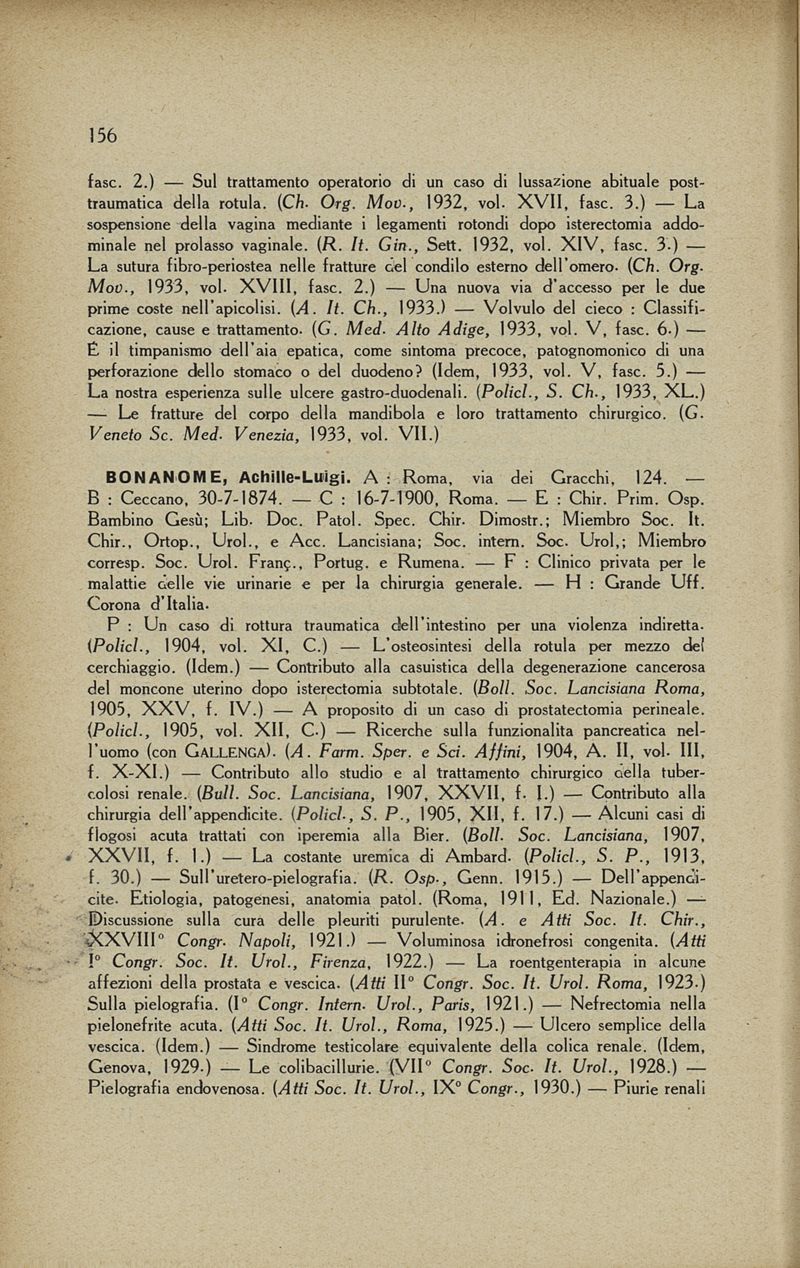 156

fasc. 2.) — Sul trattamento operatorio di un caso di lussazione abituale post-traumatica della rotula. (Ch. Org. Mov., 1932, vol. XVII, fasc. 3.) — La sospensione della vagina mediante i legamenti rotondi dopo isterectomia addominale nel prolasso vaginale. (R. It. Gin., Sett. 1932, vol. XIV, fasc. 3.) — La sutura fibro-periostea nelle fratture del condilo esterno dell'omero. (Ch. Org. Mov., 1933, vol. XVIII, fasc. 2.) — Una nuova via d'accesso per le due prime coste nell'apicolisi. (A. It. Ch., 1933.) — Volvulo del cieco : Classificazione, cause e trattamento. (G. Med. Alto Adige, 1933, vol. V, fasc. 6.) — È il timpanismo dell'aia epatica, come sintoma precoce, patognomonico di una perforazione dello stomaco o del duodeno? (Idem, 1933, vol. V, fasc. 5.) — La nostra esperienza sulle ulcere gastro-duodenali. (Policl., S. Ch., 1933, XL.) — Le fratture del corpo della mandibola e loro trattamento chirurgico. (G. Veneto Sc. Med. Venezia, 1933, vol. VII.)

BONANOME, Achille-Luigi. A : Roma, via dei Gracchi, 124. — B : Ceccano, 30-7-1874. — C : 16-7-1900, Roma. — E : Chir. Prim. Osp. Bambino Gesù; Lib. Doc. Patol. Spec. Chir. Dimostr.; Miembro Soc. It. Chir., Ortop., Urol., e Acc. Lancisiana; Soc. intern. Soc. Urol,; Miembro corresp. Soc. Urol. Franç., Portug. e Rumena. — F : Clinico privata per le malattie delle vie urinarie e per la chirurgia generale. — H : Grande Uff. Corona d'Italia.

P : Un caso di rottura traumatica dell'intestino per una violenza indiretta. (Policl., 1904, vol. XI, C.) — L'osteosintesi della rotula per mezzo del cerchiaggio. (Idem.) — Contributo alla casuistica della degenerazione cancerosa del moncone uterino dopo isterectomia subtotale. (Boll. Soc. Lancisiana Roma, 1905, XXV, f. IV.) — A proposito di un caso di prostatectomia perineale. (Policl., 1905, vol. XII, C.) — Ricerche sulla funzionalita pancreatica nell'uomo (con GALLENGA). (A. Farm. Sper. e Sci. Affini, 1904, A. II, vol. III, f. X-XI.) — Contributo allo studio e al trattamento chirurgico della tubercolosi renale. (Bull. Soc. Lancisiana, 1907, XXVII, f. I.) — Contributo alla chirurgia dell'appendicite. (Policl., S. P., 1905, XII, f. 17.) — Alcuni casi di flogosi acuta trattati con iperemia alla Bier. (Boll. Soc. Lancisiana, 1907, XXVII, f. 1.) — La costante uremica di Ambard. (Policl., S. P., 1913, f. 30.) — Sull'uretero-pielografia. (R. Osp., Genn. 1915.) — Dell'appendicite. Etiologia, patogenesi, anatomia patol. (Roma, 1911, Ed. Nazionale.) — Discussione sulla cura delle pleuriti purulente. (A. e Atti Soc. It. Chir., XXVIII° Congr. Napoli, 1921.) — Voluminosa idronefrosi congenita. (Atti I° Congr. Soc. It. Urol., Firenza, 1922.) — La roentgenterapia in alcune affezioni della prostata e vescica. (Atti II° Congr. Soc. It. Urol. Roma, 1923.) Sulla pielografia. (I° Congr. Intern. Urol., Paris, 1921.) — Nefrectomia nella pielonefrite acuta. (Atti Soc. It. Urol., Roma, 1925.) — Ulcero semplice della vescica. (Idem.) — Sindrome testicolare equivalente della colica renale. (Idem, Genova, 1929.) — Le colibacillurie. (VII° Congr. Soc. It. Urol., 1928.) — Pielografia endovenosa. (Atti Soc. It. Urol., IX° Congr., 1930.) — Piurie renali